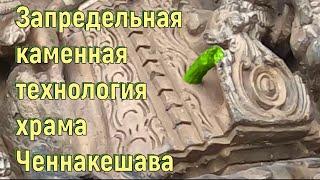 Запредельная
каменная
технология
храма
Ченнакешава